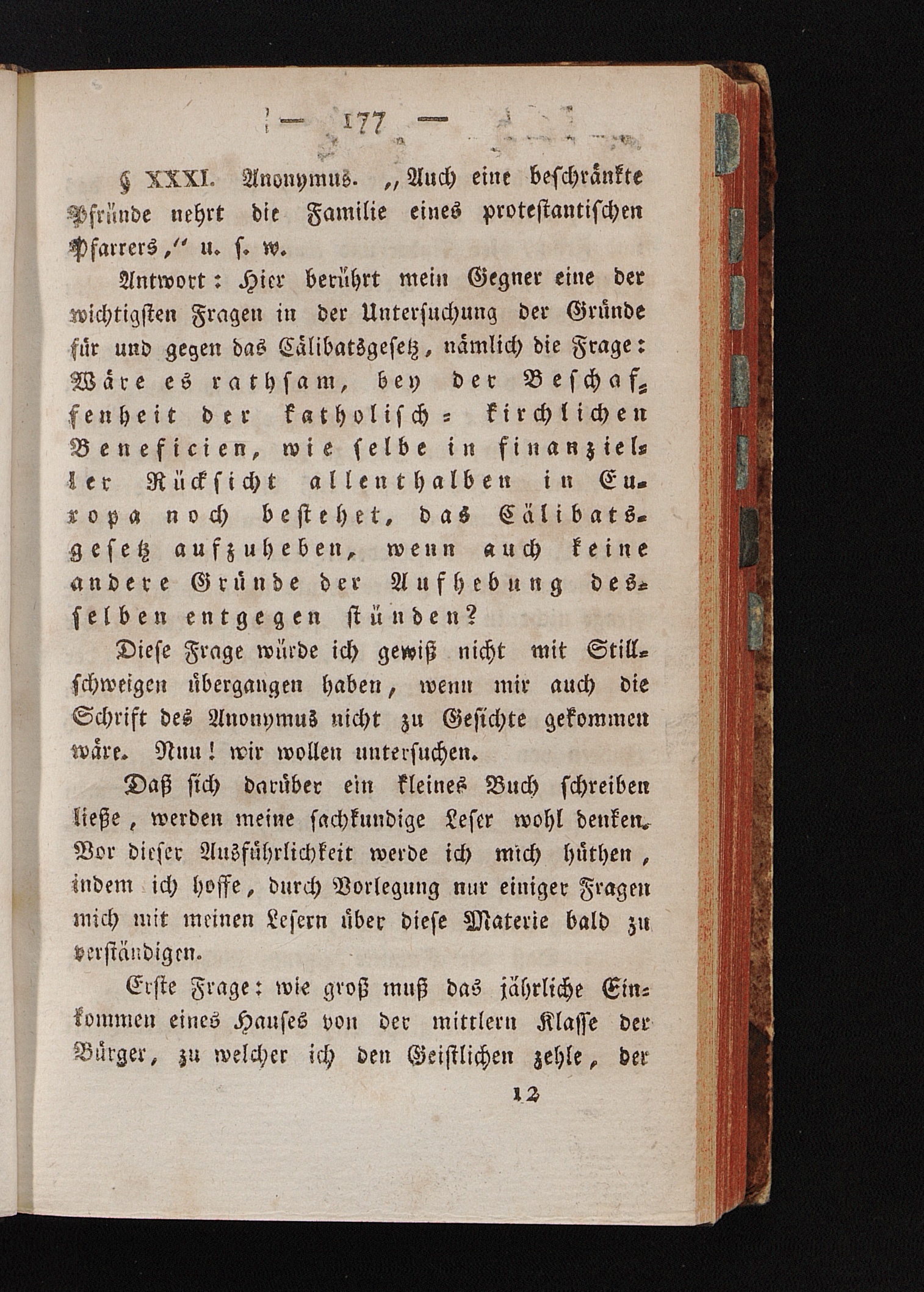 — 177 —

§ XXXI. Anonymus. „Auch eine beschränkte Pfründe nehrt die Familie eines protestantischen Pfarrers," u. s. w.

Antwort: Hier berührt mein Gegner eine der wichtigsten Fragen in der Untersuchung der Gründe für und gegen das Cälibatsgesetz, nämlich die Frage: Wäre es rathsam, bey der Beschaffenheit der katholisch-kirchlichen Beneficien, wie selbe in finanzieller Rücksicht allenthalben in Europa noch bestehet, das Cälibatsgesetz aufzuheben, wenn auch keine andere Gründe der Aufhebung desselben entgegen stünden?

Diese Frage würde ich gewiß nicht mit Stillschweigen übergangen haben, wenn mir auch die Schrift des Anonymus nicht zu Gesichte gekommen wäre. Nun! wir wollen untersuchen.

Daß sich darüber ein kleines Buch schreiben ließe, werden meine sachkundige Leser wohl denken. Vor dieser Ausführlichkeit werde ich mich hüthen, indem ich hoffe, durch Vorlegung nur einiger Fragen mich mit meinen Lesern über diese Materie bald zu verständigen.

Erste Frage: wie groß muß das jährliche Einkommen eines Hauses von der mittlern Klasse der Bürger, zu welcher ich den Geistlichen zehle, der

12